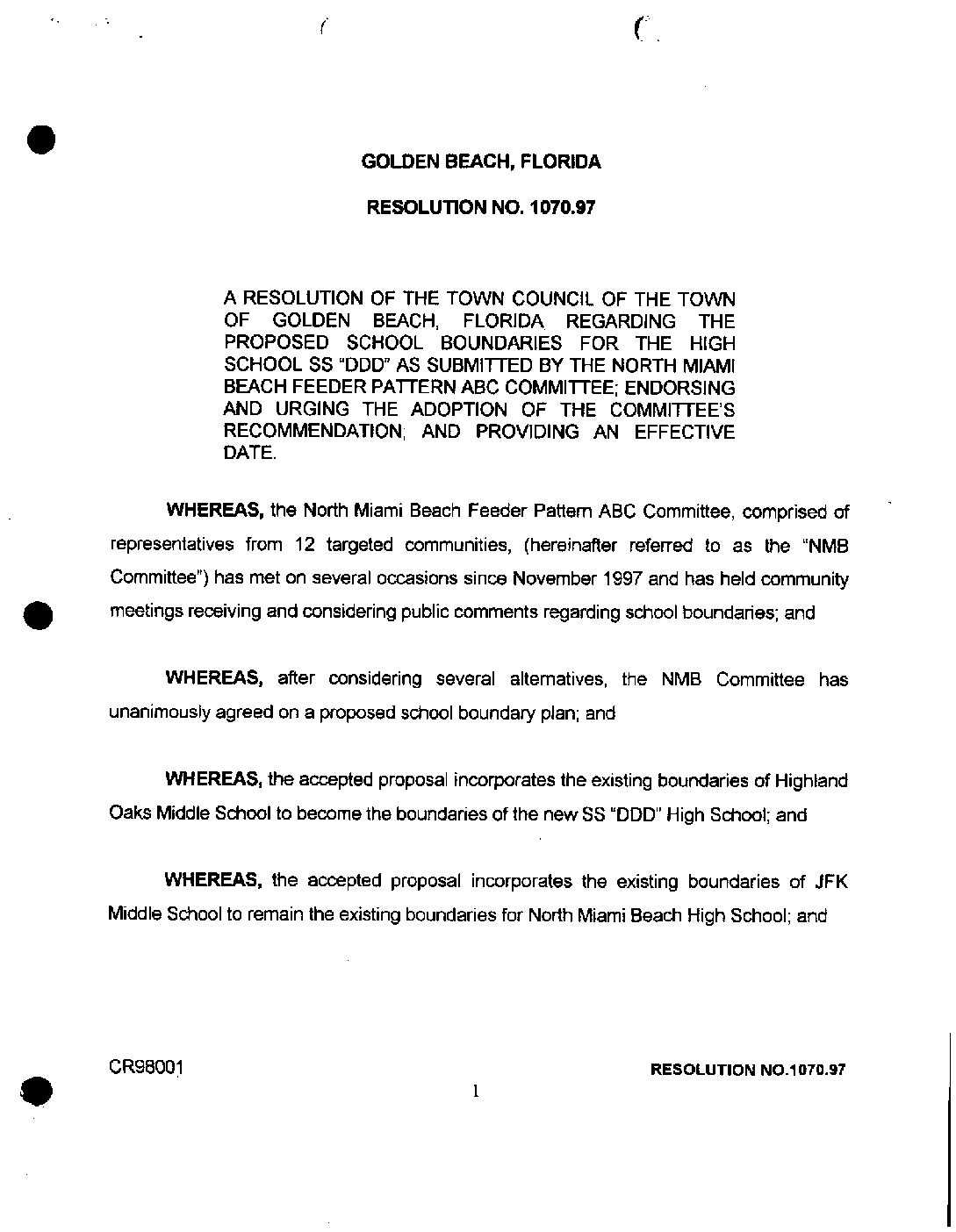 GOLDEN BEACH, FLORIDA

RESOLUTION NO. 1070.97

A RESOLUTION OF THE TOWN COUNCIL OF THE TOWN OF GOLDEN BEACH, FLORIDA REGARDING THE PROPOSED SCHOOL BOUNDARIES FOR THE HIGH SCHOOL SS "DDD" AS SUBMITTED BY THE NORTH MIAMI BEACH FEEDER PATTERN ABC COMMITTEE; ENDORSING AND URGING THE ADOPTION OF THE COMMITTEE'S RECOMMENDATION; AND PROVIDING AN EFFECTIVE DATE.

WHEREAS, the North Miami Beach Feeder Pattern ABC Committee, comprised of representatives from 12 targeted communities, (hereinafter referred to as the "NMB Committee") has met on several occasions since November 1997 and has held community meetings receiving and considering public comments regarding school boundaries; and

WHEREAS, after considering several alternatives, the NMB Committee has unanimously agreed on a proposed school boundary plan; and

WHEREAS, the accepted proposal incorporates the existing boundaries of Highland Oaks Middle School to become the boundaries of the new SS "DDD" High School; and

WHEREAS, the accepted proposal incorporates the existing boundaries of JFK Middle School to remain the existing boundaries for North Miami Beach High School; and

CR98001

RESOLUTION NO.1070.97

1